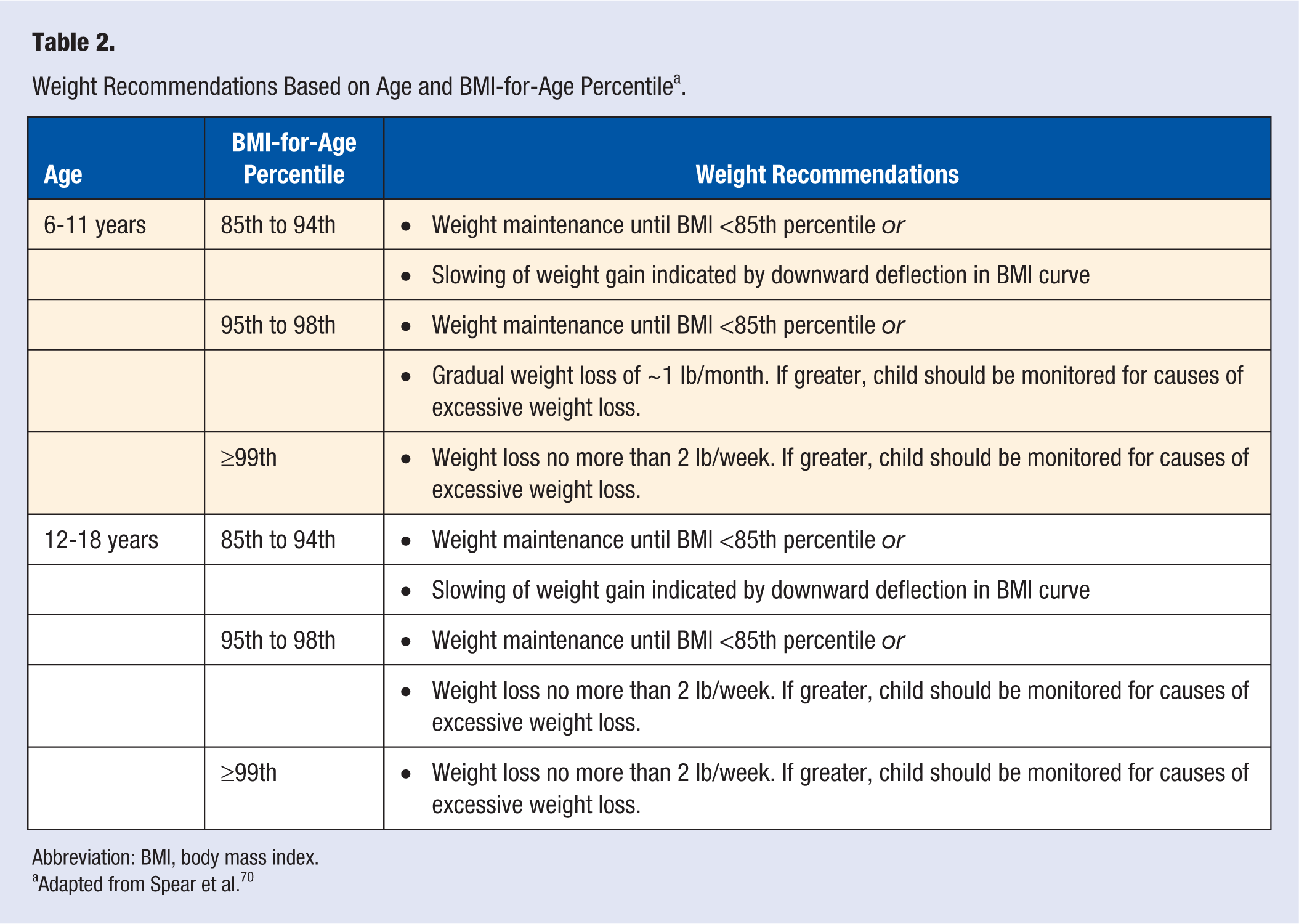 Table 2.

Weight Recommendations Based on Age and BMI-for-Age Percentile$^{a}$.

| Age | BMI-for-Age Percentile | Weight Recommendations |
|---|---|---|
| 6-11 years | 85th to 94th | • Weight maintenance until BMI <85th percentile or |
| | | • Slowing of weight gain indicated by downward deflection in BMI curve |
| | 95th to 98th | • Weight maintenance until BMI <85th percentile or |
| | | • Gradual weight loss of ~1 lb/month. If greater, child should be monitored for causes of excessive weight loss. |
| | ≥99th | • Weight loss no more than 2 lb/week. If greater, child should be monitored for causes of excessive weight loss. |
| 12-18 years | 85th to 94th | • Weight maintenance until BMI <85th percentile or |
| | | • Slowing of weight gain indicated by downward deflection in BMI curve |
| | 95th to 98th | • Weight maintenance until BMI <85th percentile or |
| | | • Weight loss no more than 2 lb/week. If greater, child should be monitored for causes of excessive weight loss. |
| | ≥99th | • Weight loss no more than 2 lb/week. If greater, child should be monitored for causes of excessive weight loss. |

Abbreviation: BMI, body mass index.
$^{a}$Adapted from Spear et al.$^{70}$